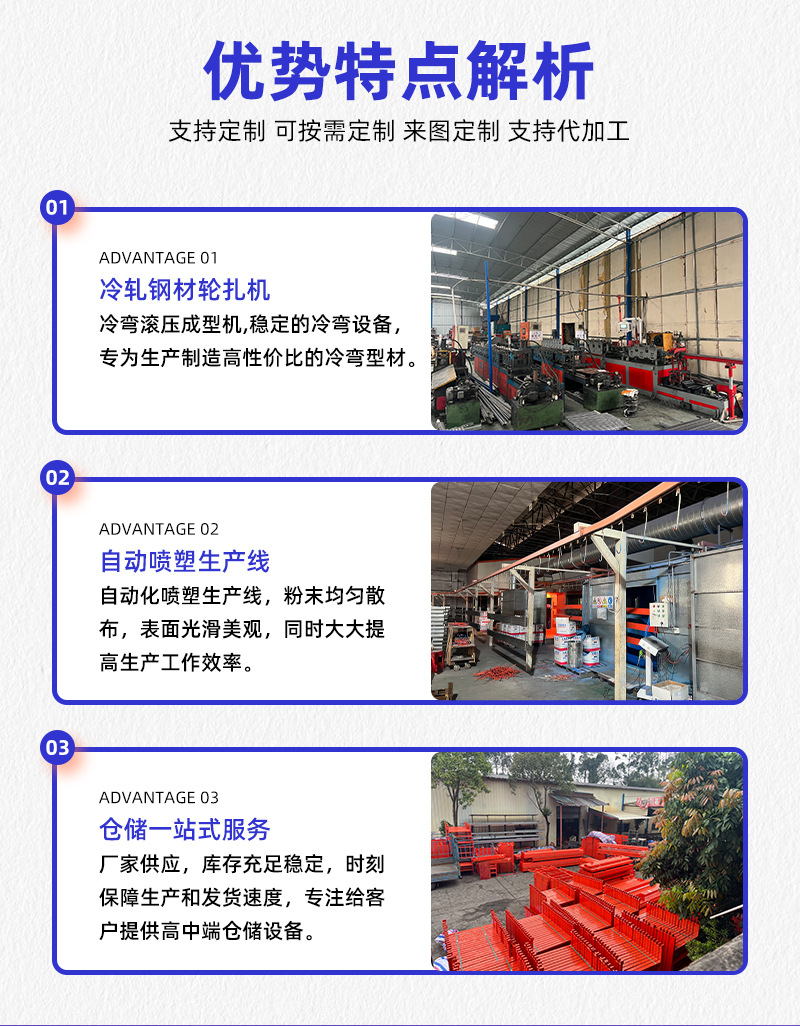 优势特点解析

支持定制 可按需定制 来图定制 支持代加工

01

ADVANTAGE 01

冷轧钢材轮扎机

冷弯滚压成型机,稳定的冷弯设备,专为生产制造高性价比的冷弯型材。

02

ADVANTAGE 02

自动喷塑生产线

自动化喷塑生产线，粉末均匀散布，表面光滑美观，同时大大提高生产工作效率。

03

ADVANTAGE 03

仓储一站式服务

厂家供应，库存充足稳定，时刻保障生产和发货速度，专注给客户提供高中端仓储设备。